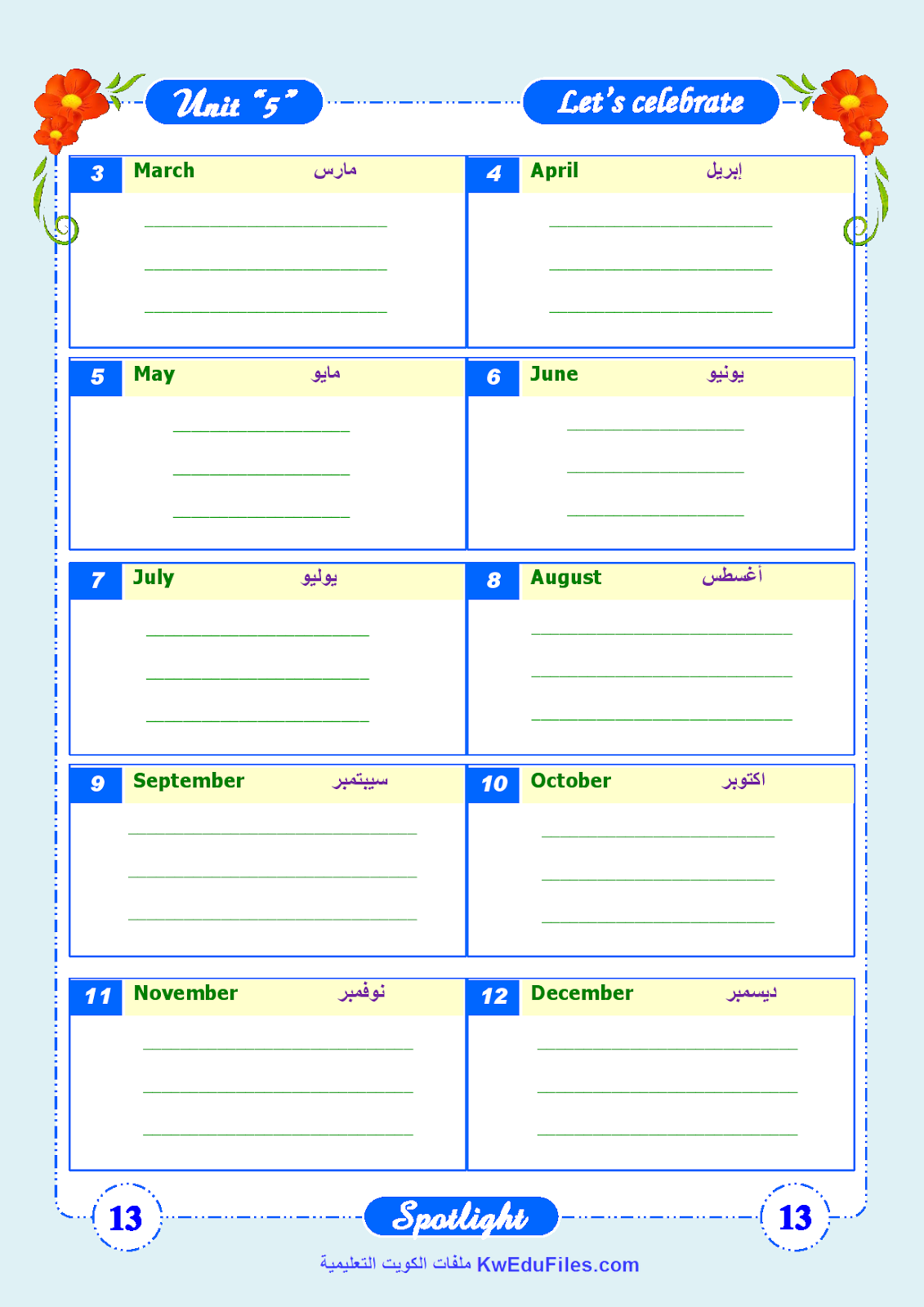 Unit "5"

Let's celebrate

3 March مارس

____
____
____

4 April إبريل

____
____
____

5 May مايو

____
____
____

6 June يونيو

____
____
____

7 July يوليو

____
____
____

8 August أغسطس

____
____
____

9 September سيبتمبر

____
____
____

10 October اكتوبر

____
____
____

11 November نوفمبر

____
____
____

12 December ديسمبر

____
____
____

13

Spotlight

13

ملفات الكويت التعليمية KwEduFiles.com